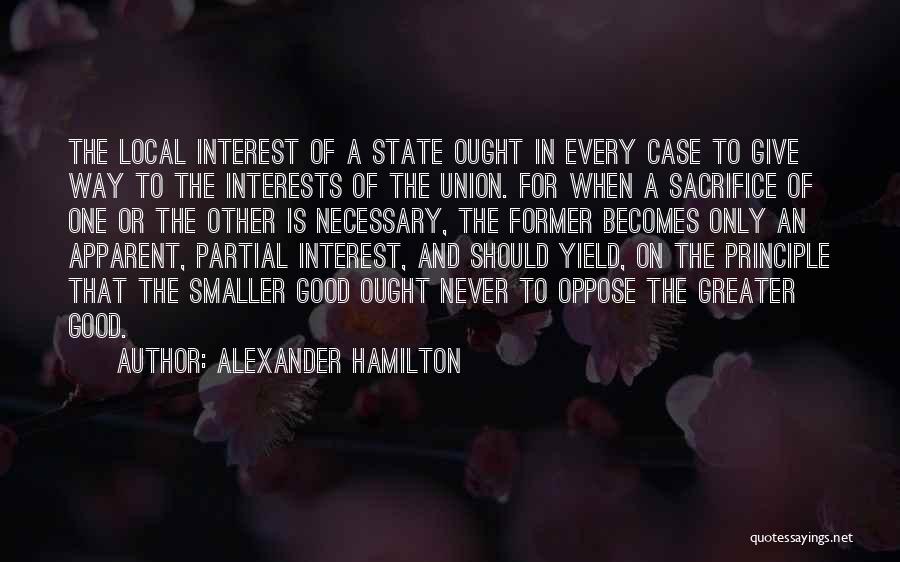 THE LOCAL INTEREST OF A STATE OUGHT IN EVERY CASE TO GIVE WAY TO THE INTERESTS OF THE UNION. FOR WHEN A SACRIFICE OF ONE OR THE OTHER IS NECESSARY, THE FORMER BECOMES ONLY AN APPARENT, PARTIAL INTEREST, AND SHOULD YIELD, ON THE PRINCIPLE THAT THE SMALLER GOOD OUGHT NEVER TO OPPOSE THE GREATER GOOD.

AUTHOR: ALEXANDER HAMILTON

quotessayings.net